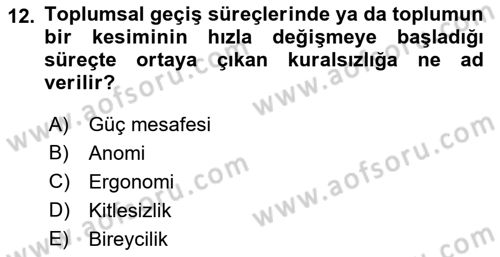 12. Toplumsal geçiş süreçlerinde ya da toplumun bir kesiminin hızla değişmeye başladığı süreçte ortaya çıkan kuralsızlığa ne ad verilir?

A) Güç mesafesi
B) Anomi
C) Ergonomi
D) Kitlesizlik
E) Bireycilik

www.aofsoru.com www.aofsoru.com www.aofsoru.com www.aofsoru.com www.aofsoru.com